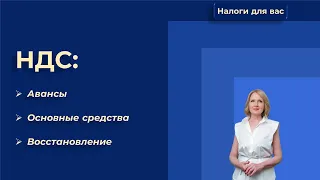 Налоги для вас

НДС:

➢ Авансы

➢ Основные средства

➢ Восстановление